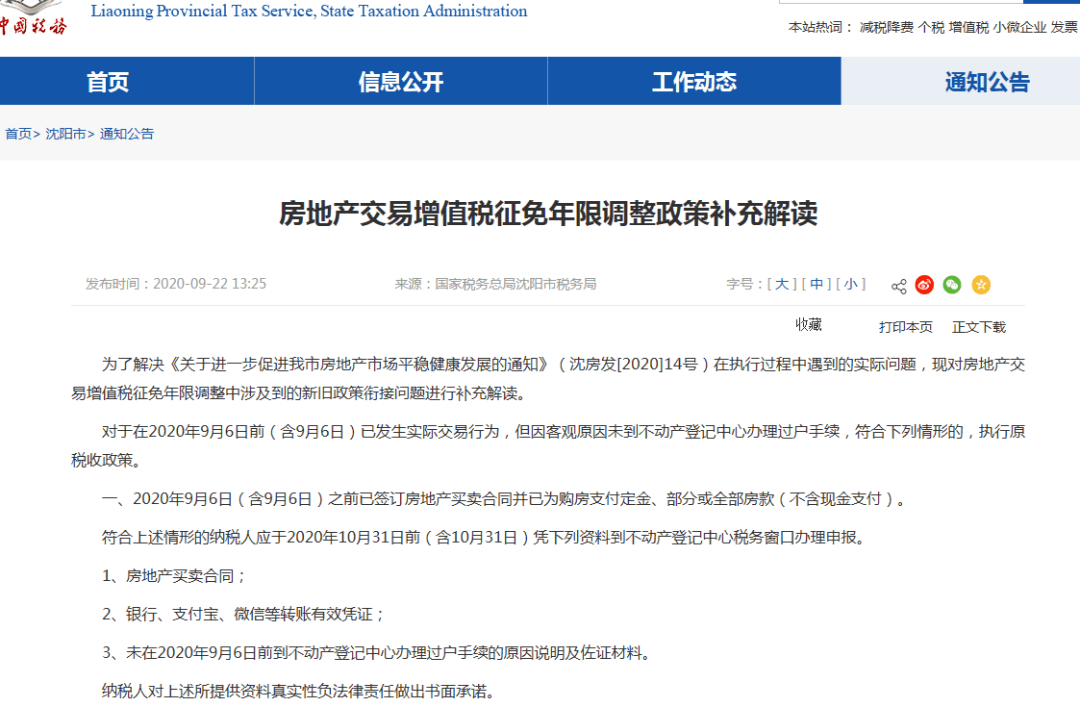 中国税务 Liaoning Provincial Tax Service, State Taxation Administration

本站热词： 减税降费 个税 增值税 小微企业 发票

首页 信息公开 工作动态 通知公告

首页> 沈阳市> 通知公告

房地产交易增值税征免年限调整政策补充解读

发布时间：2020-09-22 13:25 来源：国家税务总局沈阳市税务局 字号：[ 大 ] [ 中 ] [ 小 ]

收藏 打印本页 正文下载

为了解决《关于进一步促进我市房地产市场平稳健康发展的通知》（沈房发[2020]14号）在执行过程中遇到的实际问题，现对房地产交易增值税征免年限调整中涉及到的新旧政策衔接问题进行补充解读。

对于在2020年9月6日前（含9月6日）已发生实际交易行为，但因客观原因未到不动产登记中心办理过户手续，符合下列情形的，执行原税收政策。

一、2020年9月6日（含9月6日）之前已签订房地产买卖合同并已为购房支付定金、部分或全部房款（不含现金支付）。

符合上述情形的纳税人应于2020年10月31日前（含10月31日）凭下列资料到不动产登记中心税务窗口办理申报。

1、房地产买卖合同；

2、银行、支付宝、微信等转账有效凭证；

3、未在2020年9月6日前到不动产登记中心办理过户手续的原因说明及佐证材料。

纳税人对上述所提供资料真实性负法律责任做出书面承诺。